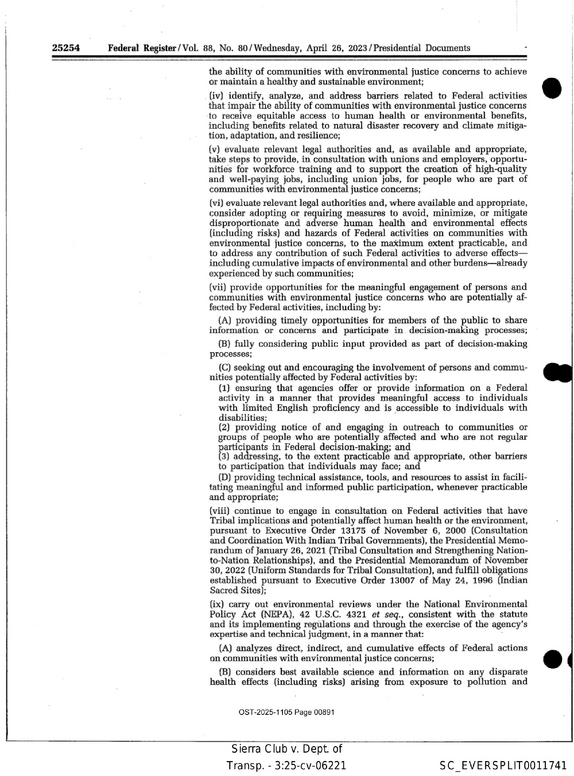 25254 Federal Register / Vol. 88, No. 80 / Wednesday, April 26, 2023 / Presidential Documents

the ability of communities with environmental justice concerns to achieve or maintain a healthy and sustainable environment;

(iv) identify, analyze, and address barriers related to Federal activities that impair the ability of communities with environmental justice concerns to receive equitable access to human health or environmental benefits, including benefits related to natural disaster recovery and climate mitigation, adaptation, and resilience;

(v) evaluate relevant legal authorities and, as available and appropriate, take steps to provide, in consultation with unions and employers, opportunities for workforce training and to support the creation of high-quality and well-paying jobs, including union jobs, for people who are part of communities with environmental justice concerns;

(vi) evaluate relevant legal authorities and, where available and appropriate, consider adopting or requiring measures to avoid, minimize, or mitigate disproportionate and adverse human health and environmental effects (including risks) and hazards of Federal activities on communities with environmental justice concerns, to the maximum extent practicable, and to address any contribution of such Federal activities to adverse effects—including cumulative impacts of environmental and other burdens—already experienced by such communities;

(vii) provide opportunities for the meaningful engagement of persons and communities with environmental justice concerns who are potentially affected by Federal activities, including by:

(A) providing timely opportunities for members of the public to share information or concerns and participate in decision-making processes;

(B) fully considering public input provided as part of decision-making processes;

(C) seeking out and encouraging the involvement of persons and communities potentially affected by Federal activities by:

(1) ensuring that agencies offer or provide information on a Federal activity in a manner that provides meaningful access to individuals with limited English proficiency and is accessible to individuals with disabilities;

(2) providing notice of and engaging in outreach to communities or groups of people who are potentially affected and who are not regular participants in Federal decision-making; and

(3) addressing, to the extent practicable and appropriate, other barriers to participation that individuals may face; and

(D) providing technical assistance, tools, and resources to assist in facilitating meaningful and informed public participation, whenever practicable and appropriate;

(viii) continue to engage in consultation on Federal activities that have Tribal implications and potentially affect human health or the environment, pursuant to Executive Order 13175 of November 6, 2000 (Consultation and Coordination With Indian Tribal Governments), the Presidential Memorandum of January 26, 2021 (Tribal Consultation and Strengthening Nation-to-Nation Relationships), and the Presidential Memorandum of November 30, 2022 (Uniform Standards for Tribal Consultation), and fulfill obligations established pursuant to Executive Order 13007 of May 24, 1996 (Indian Sacred Sites);

(ix) carry out environmental reviews under the National Environmental Policy Act (NEPA), 42 U.S.C. 4321 et seq., consistent with the statute and its implementing regulations and through the exercise of the agency's expertise and technical judgment, in a manner that:

(A) analyzes direct, indirect, and cumulative effects of Federal actions on communities with environmental justice concerns;

(B) considers best available science and information on any disparate health effects (including risks) arising from exposure to pollution and

OST-2025-1105 Page 00891

Sierra Club v. Dept. of
Transp. - 3:25-cv-06221

SC_EVERSPLIT0011741